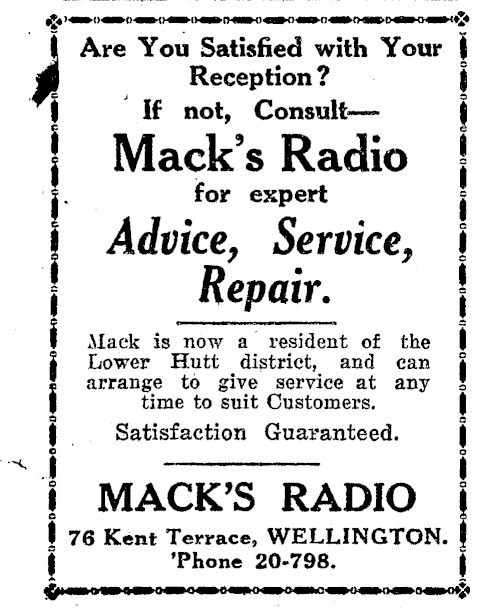 Are You Satisfied with Your Reception?

If not, Consult—

Mack's Radio

for expert

Advice, Service, Repair.

Mack is now a resident of the Lower Hutt district, and can arrange to give service at any time to suit Customers.

Satisfaction Guaranteed.

MACK'S RADIO

76 Kent Terrace, WELLINGTON.
'Phone 20-798.